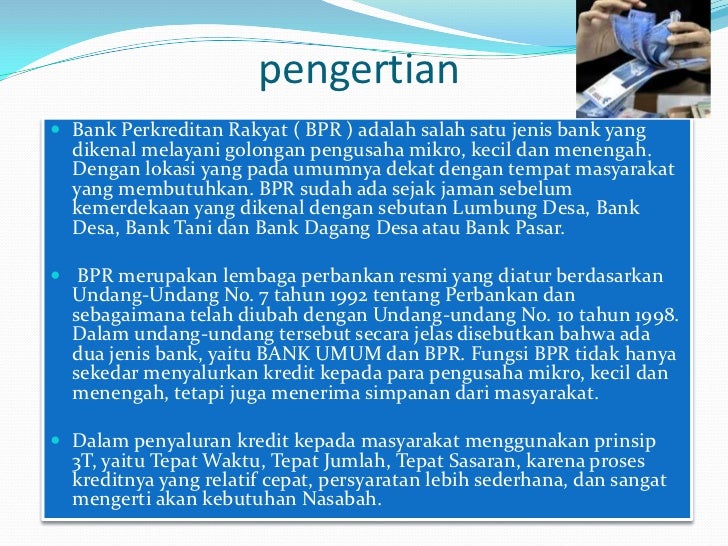 pengertian

Bank Perkreditan Rakyat ( BPR ) adalah salah satu jenis bank yang dikenal melayani golongan pengusaha mikro, kecil dan menengah. Dengan lokasi yang pada umumnya dekat dengan tempat masyarakat yang membutuhkan. BPR sudah ada sejak jaman sebelum kemerdekaan yang dikenal dengan sebutan Lumbung Desa, Bank Desa, Bank Tani dan Bank Dagang Desa atau Bank Pasar.

BPR merupakan lembaga perbankan resmi yang diatur berdasarkan Undang-Undang No. 7 tahun 1992 tentang Perbankan dan sebagaimana telah diubah dengan Undang-undang No. 10 tahun 1998. Dalam undang-undang tersebut secara jelas disebutkan bahwa ada dua jenis bank, yaitu BANK UMUM dan BPR. Fungsi BPR tidak hanya sekedar menyalurkan kredit kepada para pengusaha mikro, kecil dan menengah, tetapi juga menerima simpanan dari masyarakat.

Dalam penyaluran kredit kepada masyarakat menggunakan prinsip 3T, yaitu Tepat Waktu, Tepat Jumlah, Tepat Sasaran, karena proses kreditnya yang relatif cepat, persyaratan lebih sederhana, dan sangat mengerti akan kebutuhan Nasabah.